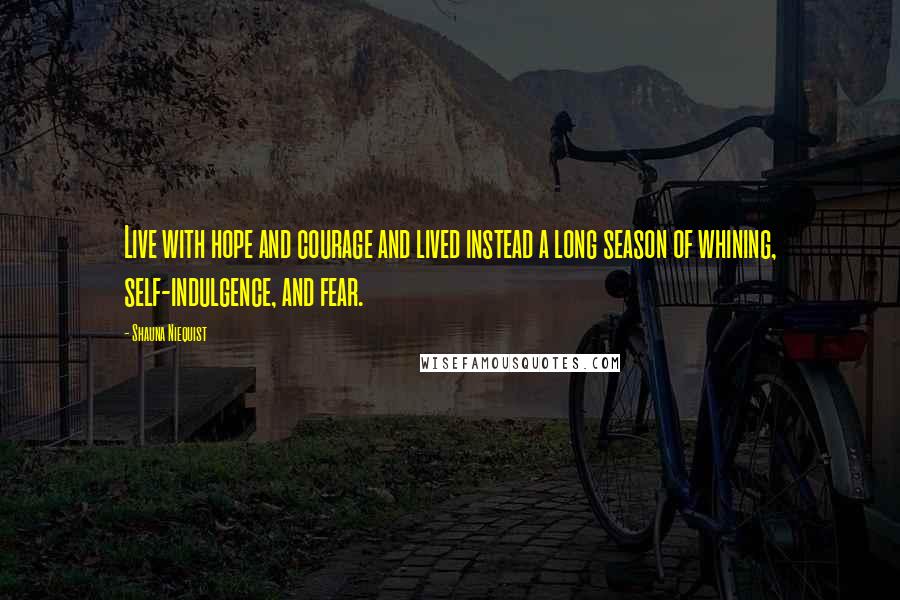 Live with hope and courage and lived instead a long season of whining, self-indulgence, and fear.

- Shauna Niequist

WISEFAMOUSQUOTES.COM